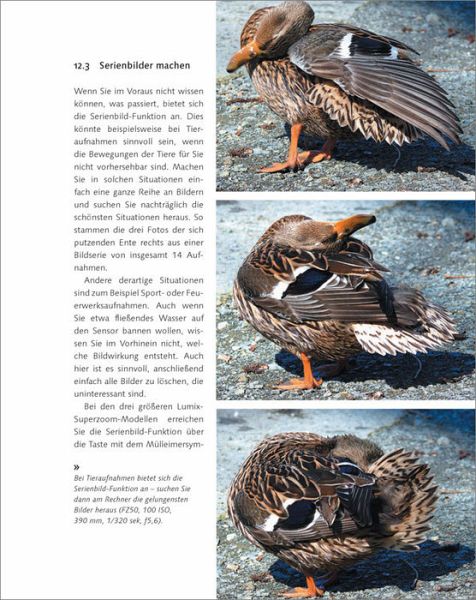 12.3 Serienbilder machen

Wenn Sie im Voraus nicht wissen können, was passiert, bietet sich die Serienbild-Funktion an. Dies könnte beispielsweise bei Tieraufnahmen sinnvoll sein, wenn die Bewegungen der Tiere für Sie nicht vorhersehbar sind. Machen Sie in solchen Situationen einfach eine ganze Reihe an Bildern und suchen Sie nachträglich die schönsten Situationen heraus. So stammen die drei Fotos der sich putzenden Ente rechts aus einer Bildserie von insgesamt 14 Aufnahmen.

Andere derartige Situationen sind zum Beispiel Sport- oder Feuerwerksaufnahmen. Auch wenn Sie etwa fließendes Wasser auf den Sensor bannen wollen, wissen Sie im Vorhinein nicht, welche Bildwirkung entsteht. Auch hier ist es sinnvoll, anschließend einfach alle Bilder zu löschen, die uninteressant sind.

Bei den drei größeren Lumix-Superzoom-Modellen erreichen Sie die Serienbild-Funktion über die Taste mit dem Mülleimersym-

»
Bei Tieraufnahmen bietet sich die Serienbild-Funktion an – suchen Sie dann am Rechner die gelungensten Bilder heraus (FZ50, 100 ISO, 390 mm, 1/320 sek, f5,6).